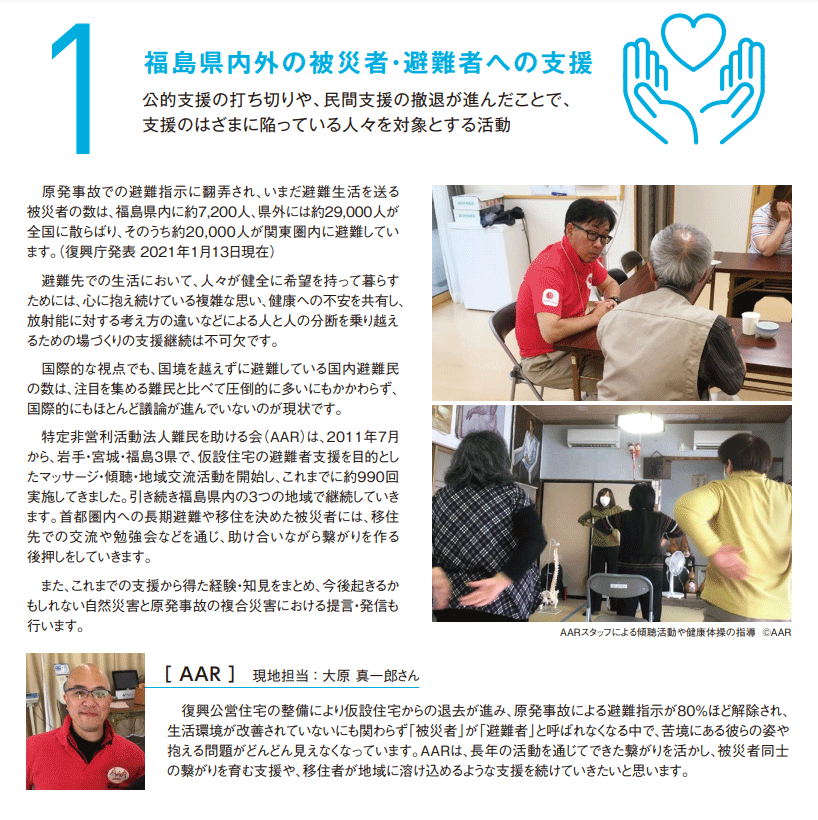 1

福島県内外の被災者・避難者への支援

公的支援の打ち切りや、民間支援の撤退が進んだことで、支援のはざまに陥っている人々を対象とする活動

原発事故での避難指示に翻弄され、いまだ避難生活を送る被災者の数は、福島県内に約7,200人、県外には約29,000人が全国に散らばり、そのうち約20,000人が関東圏内に避難しています。(復興庁発表 2021年1月13日現在)

避難先での生活において、人々が健全に希望を持って暮らすためには、心に抱え続けている複雑な思い、健康への不安を共有し、放射能に対する考え方の違いなどによる人と人の分断を乗り越えるための場づくりの支援継続は不可欠です。

国際的な視点でも、国境を越えずに避難している国内避難民の数は、注目を集める難民と比べて圧倒的に多いにもかかわらず、国際的にもほとんど議論が進んでいないのが現状です。

特定非営利活動法人難民を助ける会(AAR)は、2011年7月から、岩手・宮城・福島3県で、仮設住宅の避難者支援を目的としたマッサージ・傾聴・地域交流活動を開始し、これまでに約990回実施してきました。引き続き福島県内の3つの地域で継続していきます。首都圏内への長期避難や移住を決めた被災者には、移住先での交流や勉強会などを通じ、助け合いながら繋がりを作る後押しをしていきます。

また、これまでの支援から得た経験・知見をまとめ、今後起きるかもしれない自然災害と原発事故の複合災害における提言・発信も行います。

AARスタッフによる傾聴活動や健康体操の指導 ©AAR

[ AAR ] 現地担当:大原 真一郎さん

復興公営住宅の整備により仮設住宅からの退去が進み、原発事故による避難指示が80%ほど解除され、生活環境が改善されていないにも関わらず「被災者」が「避難者」と呼ばれなくなる中で、苦境にある彼らの姿や抱える問題がどんどん見えなくなっています。AARは、長年の活動を通じてできた繋がりを活かし、被災者同士の繋がりを育む支援や、移住者が地域に溶け込めるような支援を続けていきたいと思います。